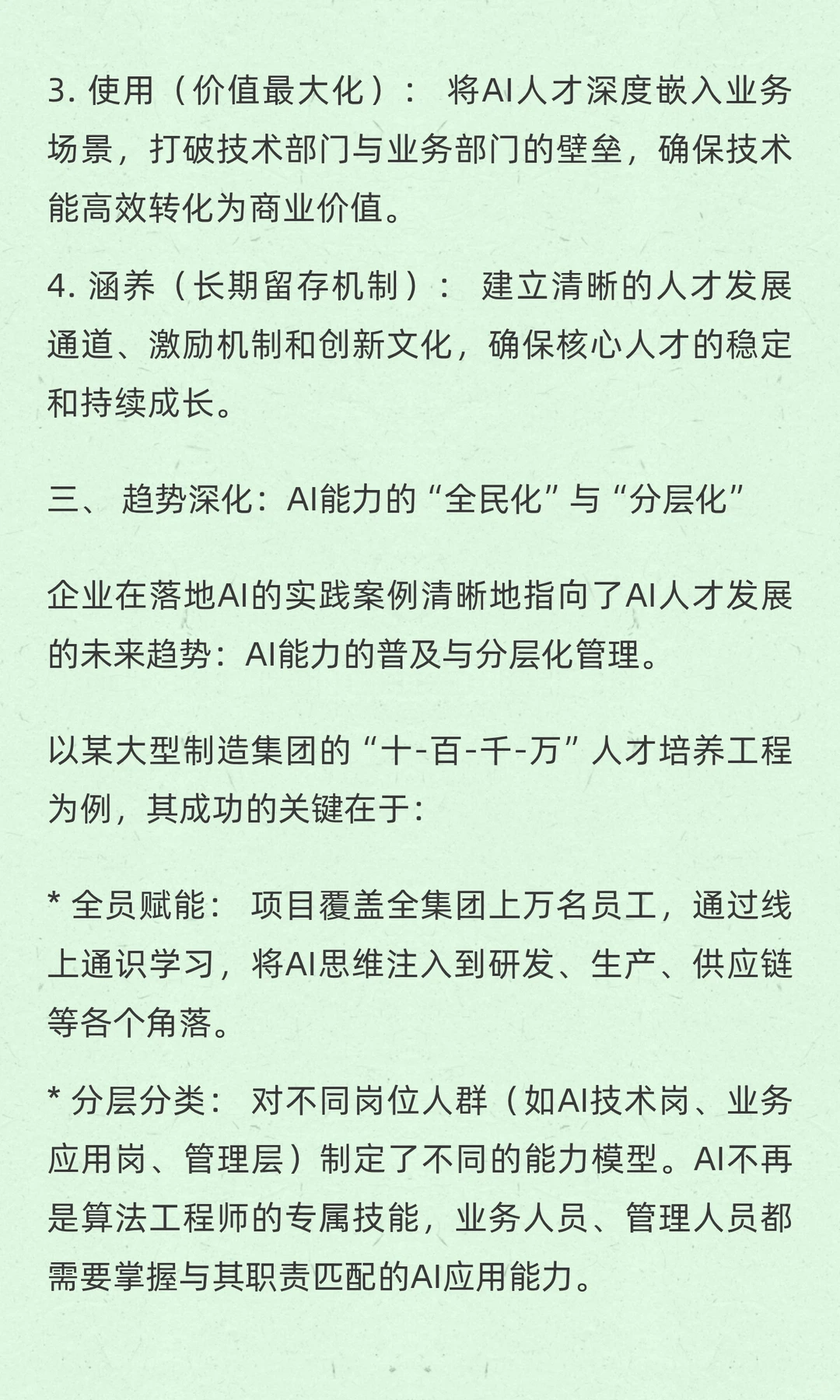 3. 使用（价值最大化）： 将AI人才深度嵌入业务场景，打破技术部门与业务部门的壁垒，确保技术能高效转化为商业价值。

4. 涵养（长期留存机制）： 建立清晰的人才发展通道、激励机制和创新文化，确保核心人才的稳定和持续成长。

三、 趋势深化：AI能力的“全民化”与“分层化”

企业在落地AI的实践案例清晰地指向了AI人才发展的未来趋势：AI能力的普及与分层化管理。

以某大型制造集团的“十-百-千-万”人才培养工程为例，其成功的关键在于：

* 全员赋能： 项目覆盖全集团上万名员工，通过线上通识学习，将AI思维注入到研发、生产、供应链等各个角落。

* 分层分类： 对不同岗位人群（如AI技术岗、业务应用岗、管理层）制定了不同的能力模型。AI不再是算法工程师的专属技能，业务人员、管理人员都需要掌握与其职责匹配的AI应用能力。